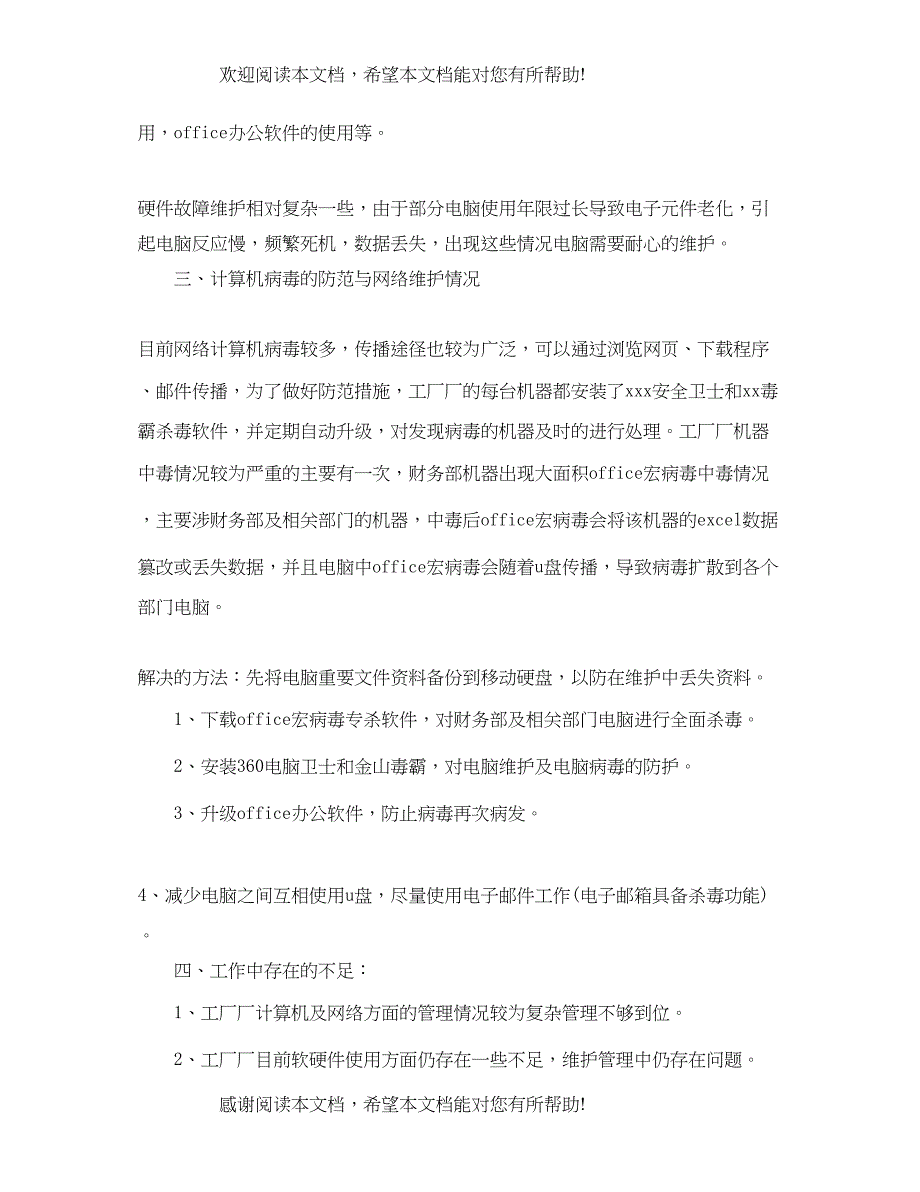 欢迎阅读本文档，希望本文档能对您有所帮助!

用，office办公软件的使用等。

硬件故障维护相对复杂一些，由于部分电脑使用年限过长导致电子元件老化，引起电脑反应慢，频繁死机，数据丢失，出现这些情况电脑需要耐心的维护。

三、计算机病毒的防范与网络维护情况

目前网络计算机病毒较多，传播途径也较为广泛，可以通过浏览网页、下载程序、邮件传播，为了做好防范措施，工厂厂的每台机器都安装了xxx安全卫士和xx毒霸杀毒软件，并定期自动升级，对发现病毒的机器及时的进行处理。工厂厂机器中毒情况较为严重的主要有一次，财务部机器出现大面积office宏病毒中毒情况，主要涉财务部及相关部门的机器，中毒后office宏病毒会将该机器的excel数据篡改或丢失数据，并且电脑中office宏病毒会随着u盘传播，导致病毒扩散到各个部门电脑。

解决的方法：先将电脑重要文件资料备份到移动硬盘，以防在维护中丢失资料。

1、下载office宏病毒专杀软件，对财务部及相关部门电脑进行全面杀毒。

2、安装360电脑卫士和金山毒霸，对电脑维护及电脑病毒的防护。

3、升级office办公软件，防止病毒再次病发。

4、减少电脑之间互相使用u盘，尽量使用电子邮件工作(电子邮箱具备杀毒功能)。

四、工作中存在的不足：

1、工厂厂计算机及网络方面的管理情况较为复杂管理不够到位。

2、工厂厂目前软硬件使用方面仍存在一些不足，维护管理中仍存在问题。

感谢阅读本文档，希望本文档能对您有所帮助!